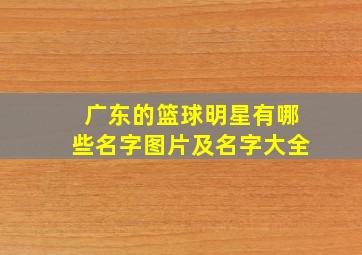 广东的篮球明星有哪些名字图片及名字大全